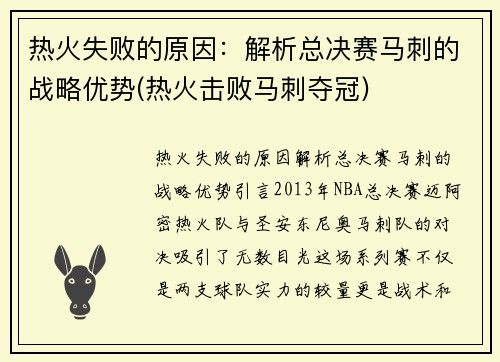 热火失败的原因：解析总决赛马刺的战略优势(热火击败马刺夺冠)

热火失败的原因解析总决赛马刺的战略优势引言2013年NBA总决赛迈阿密热火队与圣安东尼奥马刺队的对决吸引了无数目光这场系列赛不仅是两支球队实力的较量更是战术和